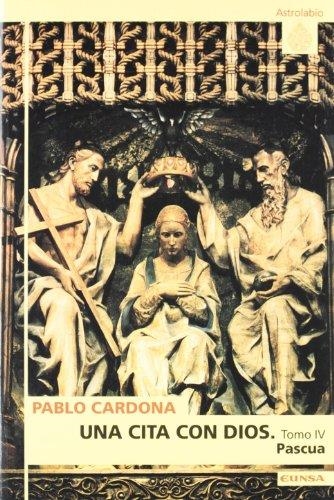 Astrolabio

PABLO CARDONA

UNA CITA CON DIOS. Tomo IV
Pascua

EUNSA